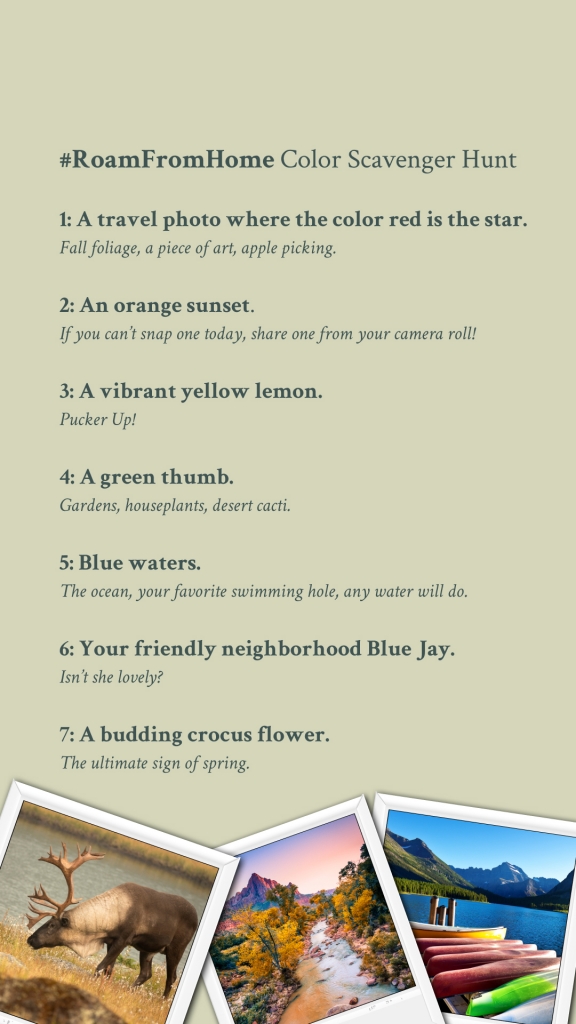 #RoamFromHome Color Scavenger Hunt

1: A travel photo where the color red is the star.
Fall foliage, a piece of art, apple picking.

2: An orange sunset.
If you can't snap one today, share one from your camera roll!

3: A vibrant yellow lemon.
Pucker Up!

4: A green thumb.
Gardens, houseplants, desert cacti.

5: Blue waters.
The ocean, your favorite swimming hole, any water will do.

6: Your friendly neighborhood Blue Jay.
Isn't she lovely?

7: A budding crocus flower.
The ultimate sign of spring.